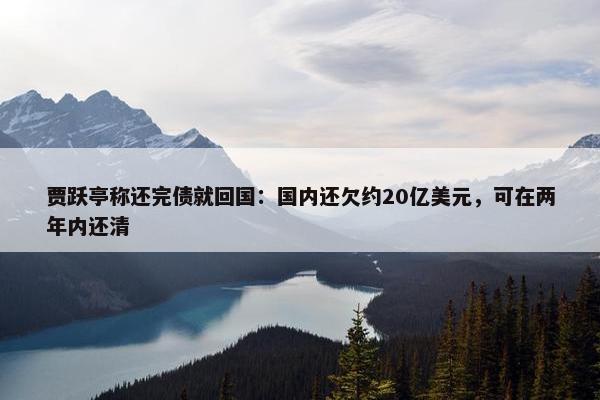 贾跃亭称还完债就回国：国内还欠约20亿美元，可在两年内还清